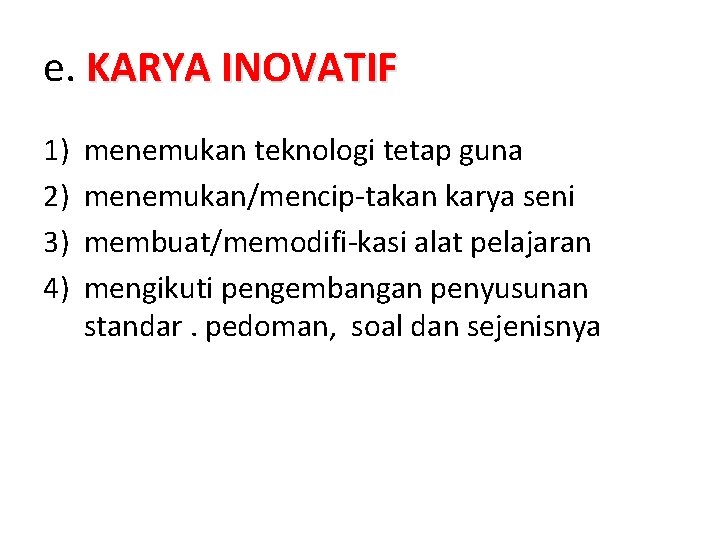 e. KARYA INOVATIF

1) menemukan teknologi tetap guna
2) menemukan/mencip-takan karya seni
3) membuat/memodifi-kasi alat pelajaran
4) mengikuti pengembangan penyusunan standar . pedoman, soal dan sejenisnya